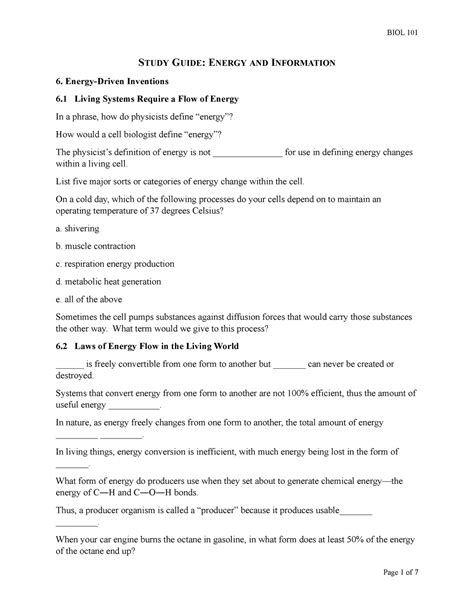 BIOL 101

STUDY GUIDE: ENERGY AND INFORMATION

6. Energy-Driven Inventions

6.1 Living Systems Require a Flow of Energy

In a phrase, how do physicists define "energy"?

How would a cell biologist define "energy"?

The physicist's definition of energy is not _______________ for use in defining energy changes within a living cell.

List five major sorts or categories of energy change within the cell.

On a cold day, which of the following processes do your cells depend on to maintain an operating temperature of 37 degrees Celsius?

a. shivering

b. muscle contraction

c. respiration energy production

d. metabolic heat generation

e. all of the above

Sometimes the cell pumps substances against diffusion forces that would carry those substances the other way. What term would we give to this process?

6.2 Laws of Energy Flow in the Living World

______ is freely convertible from one form to another but _______ can never be created or destroyed.

Systems that convert energy from one form to another are not 100% efficient, thus the amount of useful energy ___________.

In nature, as energy freely changes from one form to another, the total amount of energy _________ _________.

In living things, energy conversion is inefficient, with much energy being lost in the form of _______.

What form of energy do producers use when they set about to generate chemical energy—the energy of C—H and C—O—H bonds.

Thus, a producer organism is called a "producer" because it produces usable_______ _________.

When your car engine burns the octane in gasoline, in what form does at least 50% of the energy of the octane end up?

Page 1 of 7